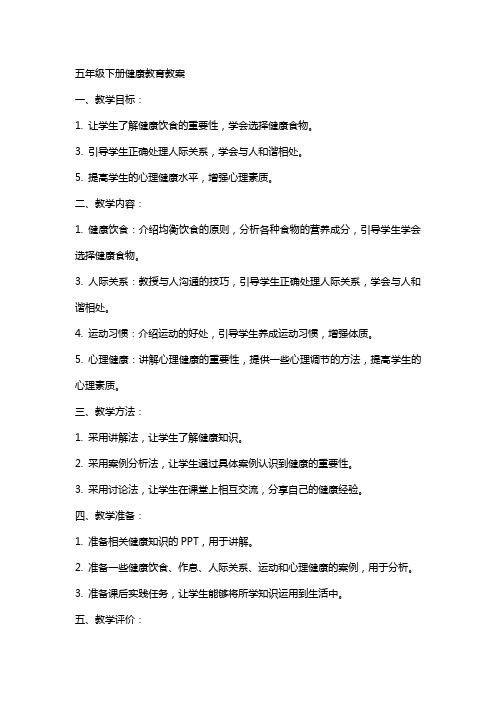 五年级下册健康教育教案

一、教学目标：

1. 让学生了解健康饮食的重要性，学会选择健康食物。

3. 引导学生正确处理人际关系，学会与人和谐相处。

5. 提高学生的心理健康水平，增强心理素质。

二、教学内容：

1. 健康饮食：介绍均衡饮食的原则，分析各种食物的营养成分，引导学生学会选择健康食物。

3. 人际关系：教授与人沟通的技巧，引导学生正确处理人际关系，学会与人和谐相处。

4. 运动习惯：介绍运动的好处，引导学生养成运动习惯，增强体质。

5. 心理健康：讲解心理健康的重要性，提供一些心理调节的方法，提高学生的心理素质。

三、教学方法：

1. 采用讲解法，让学生了解健康知识。

2. 采用案例分析法，让学生通过具体案例认识到健康的重要性。

3. 采用讨论法，让学生在课堂上相互交流，分享自己的健康经验。

四、教学准备：

1. 准备相关健康知识的 PPT，用于讲解。

2. 准备一些健康饮食、作息、人际关系、运动和心理健康的案例，用于分析。

3. 准备课后实践任务，让学生能够将所学知识运用到生活中。

五、教学评价：